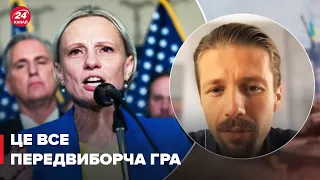 24 КАНАЛ

ЦЕ ВСЕ
ПЕРЕДВИБОРЧА ГРА